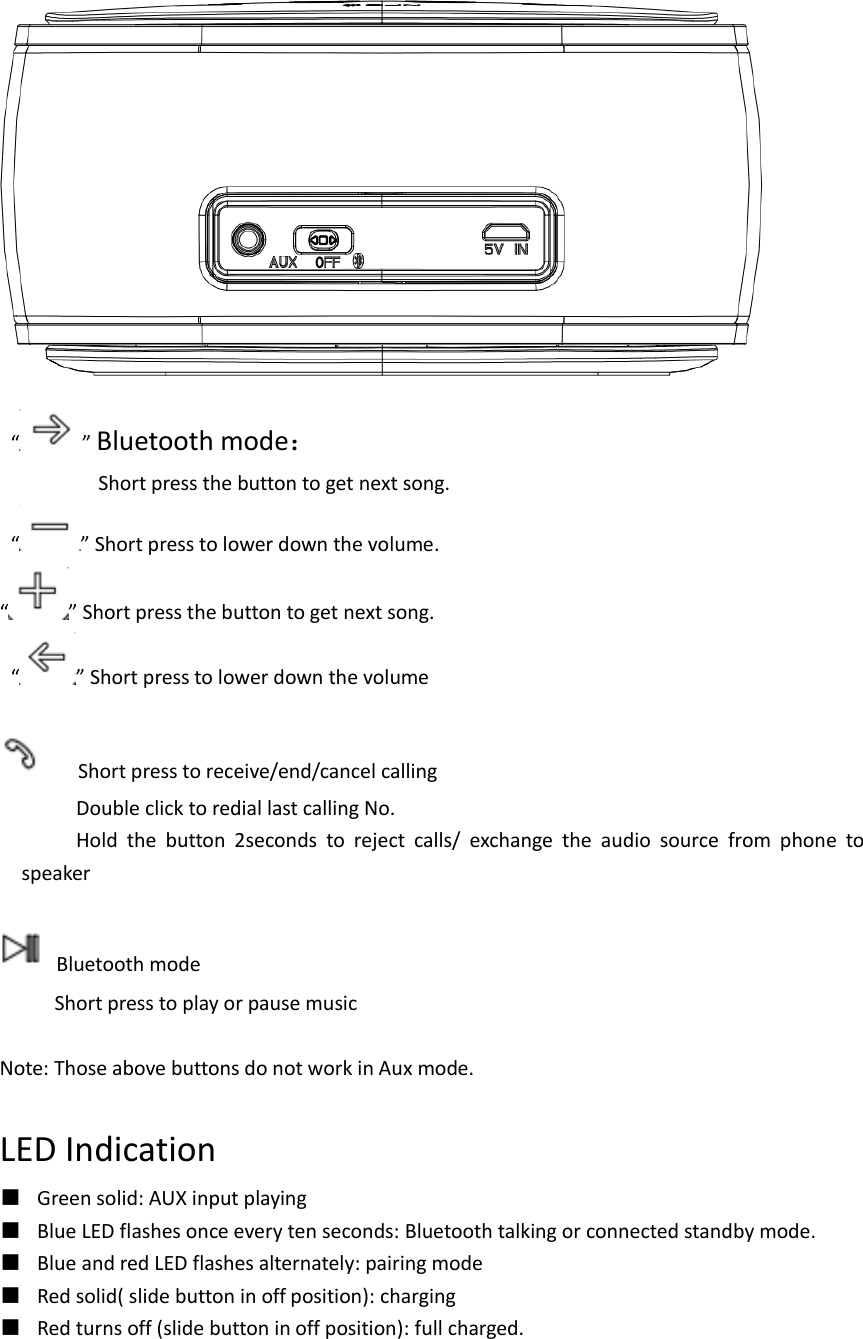 AUX OFF
5V IN

“ ” Bluetooth mode：
Short press the button to get next song.

“ ” Short press to lower down the volume.

“ ” Short press the button to get next song.

“ ” Short press to lower down the volume

Short press to receive/end/cancel calling
Double click to redial last calling No.
Hold the button 2seconds to reject calls/ exchange the audio source from phone to speaker

Bluetooth mode
Short press to play or pause music

Note: Those above buttons do not work in Aux mode.

LED Indication
■ Green solid: AUX input playing
■ Blue LED flashes once every ten seconds: Bluetooth talking or connected standby mode.
■ Blue and red LED flashes alternately: pairing mode
■ Red solid( slide button in off position): charging
■ Red turns off (slide button in off position): full charged.